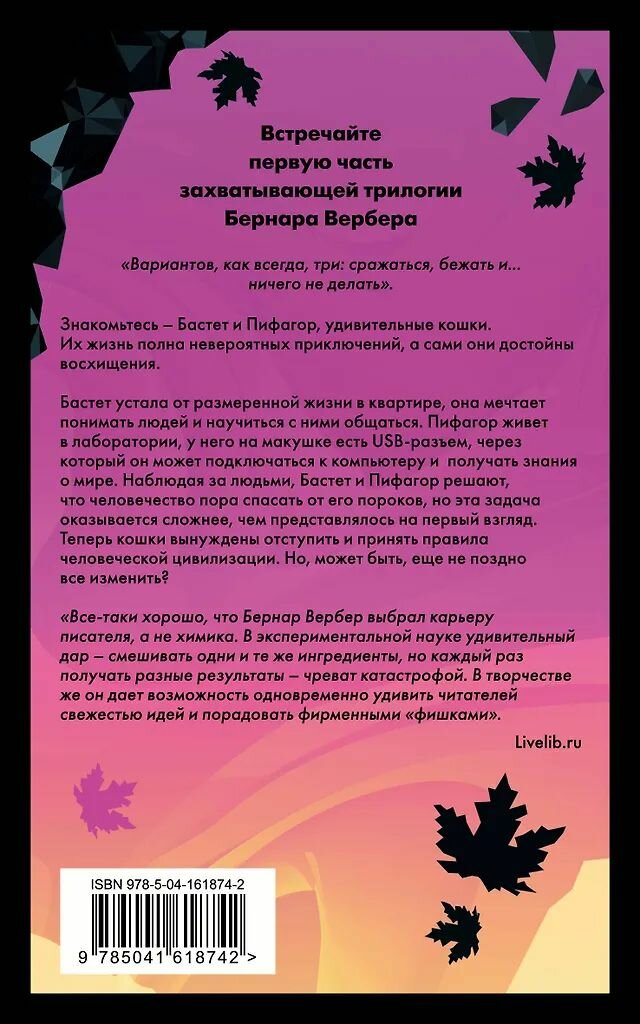 Встречайте первую часть захватывающей трилогии Бернара Вербера

«Вариантов, как всегда, три: сражаться, бежать и... ничего не делать».

Знакомьтесь – Бастет и Пифагор, удивительные кошки. Их жизнь полна невероятных приключений, а сами они достойны восхищения.

Бастет устала от размеренной жизни в квартире, она мечтает понимать людей и научиться с ними общаться. Пифагор живет в лаборатории, у него на макушке есть USB-разъем, через который он может подключаться к компьютеру и получать знания о мире. Наблюдая за людьми, Бастет и Пифагор решают, что человечество пора спасать от его пороков, но эта задача оказывается сложнее, чем представлялось на первый взгляд. Теперь кошки вынуждены отступить и принять правила человеческой цивилизации. Но, может быть, еще не поздно все изменить?

«Все-таки хорошо, что Бернар Вербер выбрал карьеру писателя, а не химика. В экспериментальной науке удивительный дар – смешивать одни и те же ингредиенты, но каждый раз получать разные результаты – чреват катастрофой. В творчестве же он дает возможность одновременно удивить читателей свежестью идей и порадовать фирменными «фишками».

Livelib.ru

ISBN 978-5-04-161874-2

9 785041 618742 >